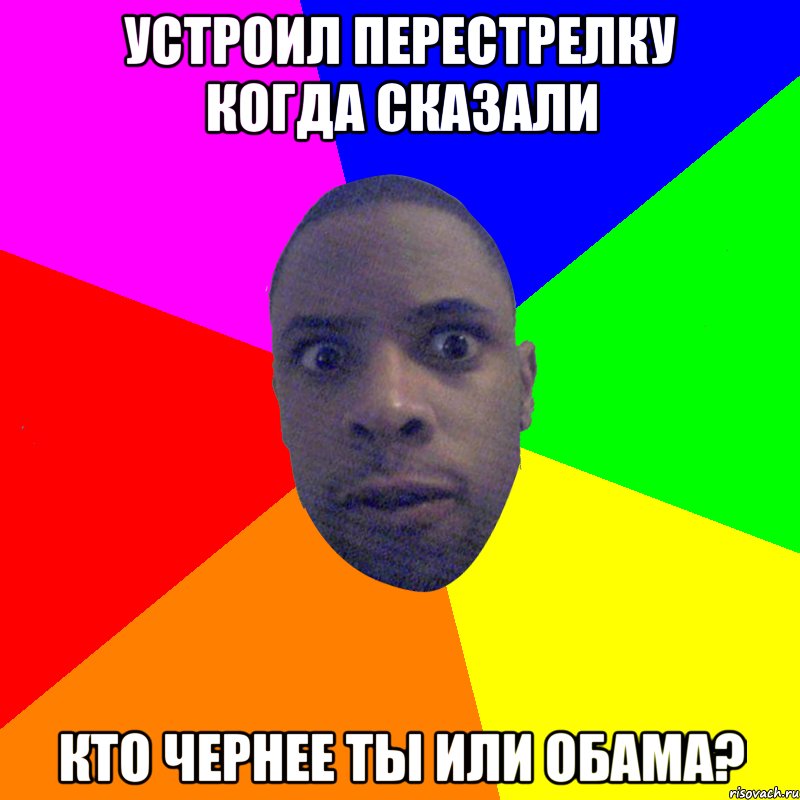 УСТРОИЛ ПЕРЕСТРЕЛКУ КОГДА СКАЗАЛИ

КТО ЧЕРНЕЕ ТЫ ИЛИ ОБАМА?

risovach.ru